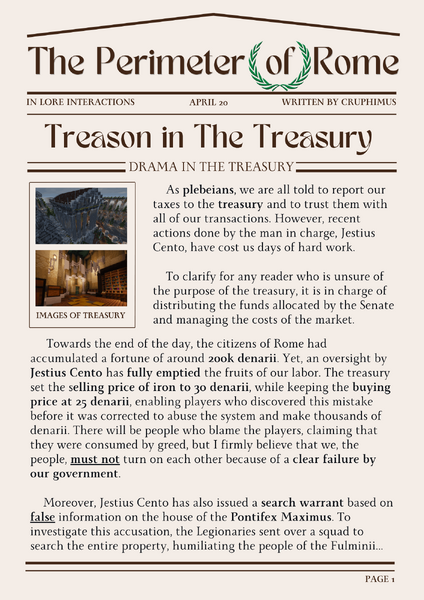 The Perimeter of Rome

IN LORE INTERACTIONS APRIL 20 WRITTEN BY CRUPHIMUS

Treason in The Treasury

DRAMA IN THE TREASURY

IMAGES OF TREASURY

As plebeians, we are all told to report our taxes to the treasury and to trust them with all of our transactions. However, recent actions done by the man in charge, Jestius Cento, have cost us days of hard work.

To clarify for any reader who is unsure of the purpose of the treasury, it is in charge of distributing the funds allocated by the Senate and managing the costs of the market.

Towards the end of the day, the citizens of Rome had accumulated a fortune of around 200k denarii. Yet, an oversight by Jestius Cento has fully emptied the fruits of our labor. The treasury set the selling price of iron to 30 denarii, while keeping the buying price at 25 denarii, enabling players who discovered this mistake before it was corrected to abuse the system and make thousands of denarii. There will be people who blame the players, claiming that they were consumed by greed, but I firmly believe that we, the people, must not turn on each other because of a clear failure by our government.

Moreover, Jestius Cento has also issued a search warrant based on false information on the house of the Pontifex Maximus. To investigate this accusation, the Legionaries sent over a squad to search the entire property, humiliating the people of the Fulminii...

PAGE 1